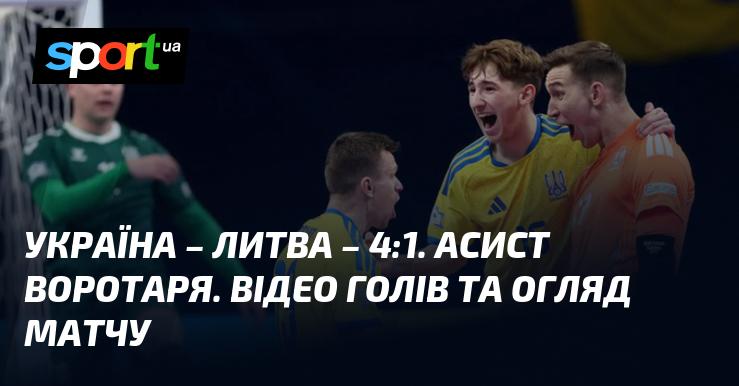 sport ua

УКРАЇНА – ЛИТВА – 4:1. АСИСТ ВОРОТАРЯ. ВІДЕО ГОЛІВ ТА ОГЛЯД МАТЧУ